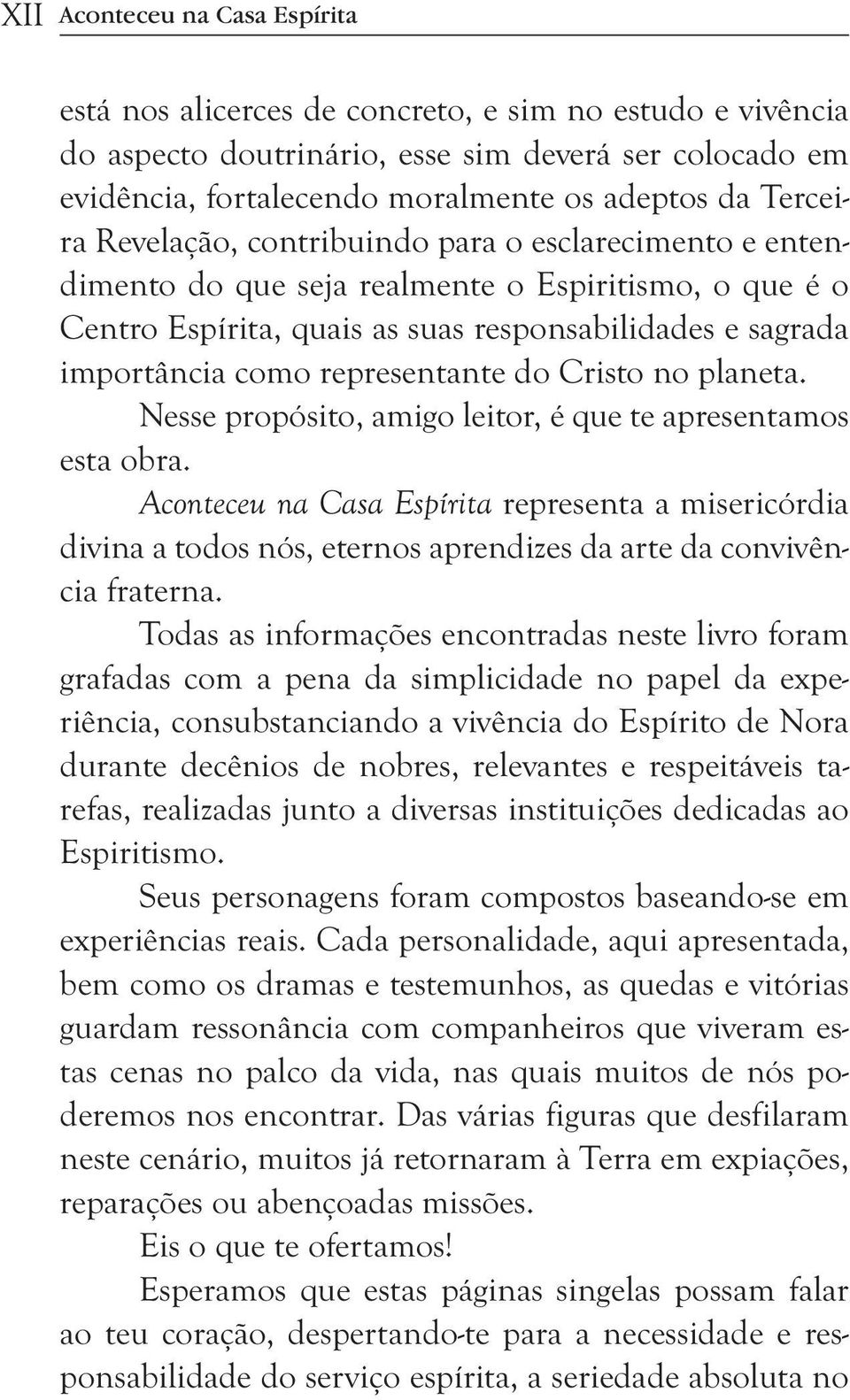 XII Aconteceu na Casa Espírita

está nos alicerces de concreto, e sim no estudo e vivência do aspecto doutrinário, esse sim deverá ser colocado em evidência, fortalecendo moralmente os adeptos da Terceira Revelação, contribuindo para o esclarecimento e entendimento do que seja realmente o Espiritismo, o que é o Centro Espírita, quais as suas responsabilidades e sagrada importância como representante do Cristo no planeta.

Nesse propósito, amigo leitor, é que te apresentamos esta obra.

Aconteceu na Casa Espírita representa a misericórdia divina a todos nós, eternos aprendizes da arte da convivência fraterna.

Todas as informações encontradas neste livro foram grafadas com a pena da simplicidade no papel da experiência, consubstanciando a vivência do Espírito de Nora durante decênios de nobres, relevantes e respeitáveis tarefas, realizadas junto a diversas instituições dedicadas ao Espiritismo.

Seus personagens foram compostos baseando-se em experiências reais. Cada personalidade, aqui apresentada, bem como os dramas e testemunhos, as quedas e vitórias guardam ressonância com companheiros que viveram estas cenas no palco da vida, nas quais muitos de nós poderemos nos encontrar. Das várias figuras que desfilaram neste cenário, muitos já retornaram à Terra em expiações, reparações ou abençoadas missões.

Eis o que te ofertamos!

Esperamos que estas páginas singelas possam falar ao teu coração, despertando-te para a necessidade e responsabilidade do serviço espírita, a seriedade absoluta no